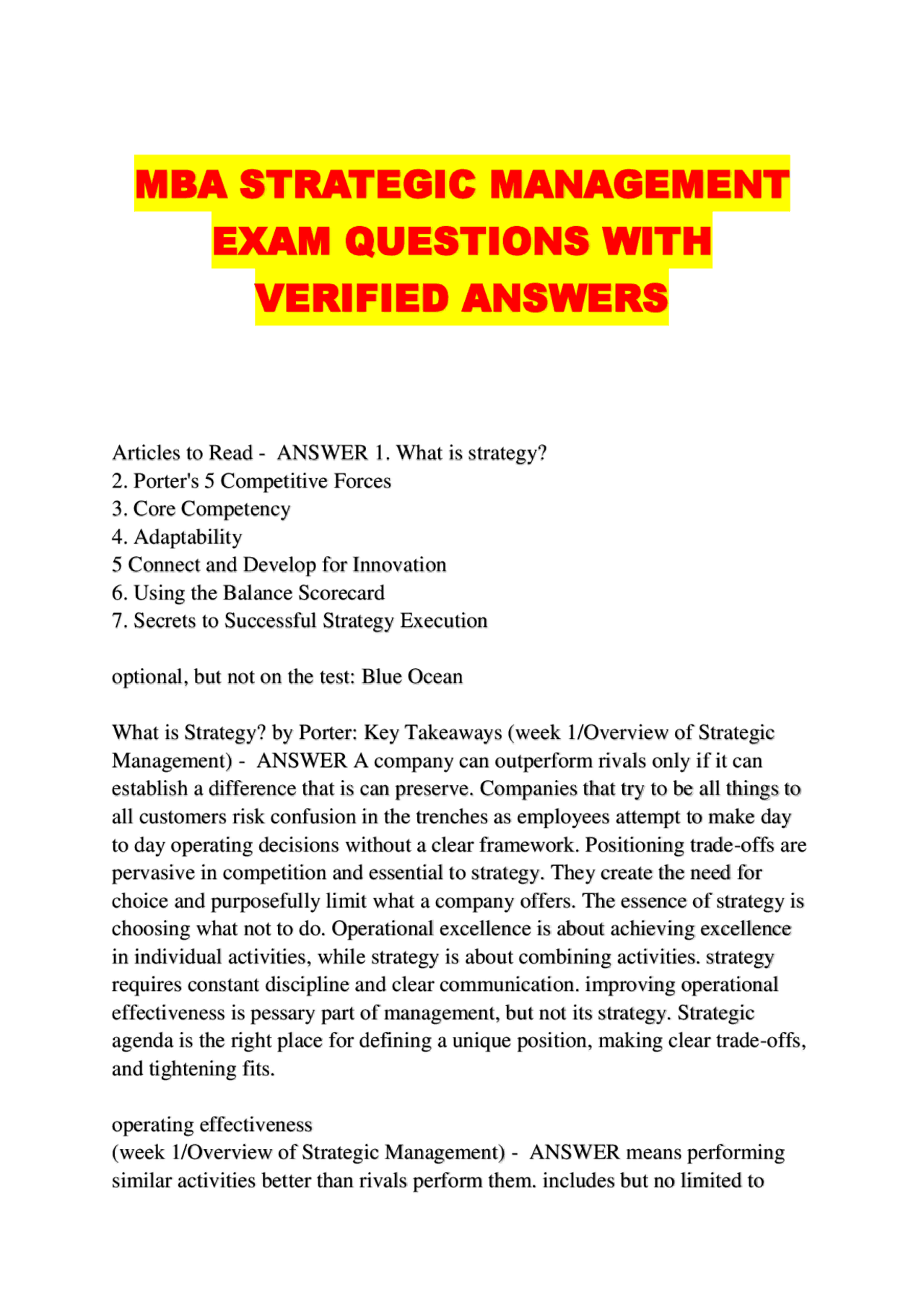 MBA STRATEGIC MANAGEMENT EXAM QUESTIONS WITH VERIFIED ANSWERS

Articles to Read - ANSWER 1. What is strategy?
2. Porter's 5 Competitive Forces
3. Core Competency
4. Adaptability
5 Connect and Develop for Innovation
6. Using the Balance Scorecard
7. Secrets to Successful Strategy Execution

optional, but not on the test: Blue Ocean

What is Strategy? by Porter: Key Takeaways (week 1/Overview of Strategic Management) - ANSWER A company can outperform rivals only if it can establish a difference that is can preserve. Companies that try to be all things to all customers risk confusion in the trenches as employees attempt to make day to day operating decisions without a clear framework. Positioning trade-offs are pervasive in competition and essential to strategy. They create the need for choice and purposefully limit what a company offers. The essence of strategy is choosing what not to do. Operational excellence is about achieving excellence in individual activities, while strategy is about combining activities. strategy requires constant discipline and clear communication. improving operational effectiveness is pessary part of management, but not its strategy. Strategic agenda is the right place for defining a unique position, making clear trade-offs, and tightening fits.

operating effectiveness
(week 1/Overview of Strategic Management) - ANSWER means performing similar activities better than rivals perform them. includes but no limited to